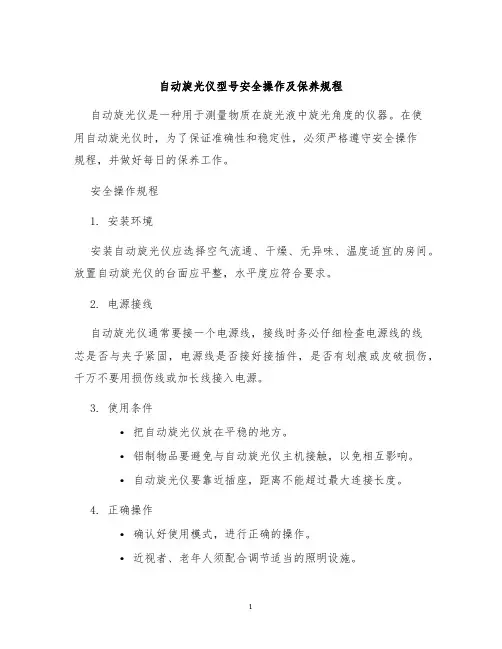 自动旋光仪型号安全操作及保养规程

自动旋光仪是一种用于测量物质在旋光液中旋光角度的仪器。在使用自动旋光仪时，为了保证准确性和稳定性，必须严格遵守安全操作规程，并做好每日的保养工作。

安全操作规程

1. 安装环境

安装自动旋光仪应选择空气流通、干燥、无异味、温度适宜的房间。放置自动旋光仪的台面应平整，水平度应符合要求。

2. 电源接线

自动旋光仪通常要接一个电源线，接线时务必仔细检查电源线的线芯是否与夹子紧固，电源线是否接好接插件，是否有划痕或皮破损伤，千万不要用损伤线或加长线接入电源。

3. 使用条件

• 把自动旋光仪放在平稳的地方。
• 铝制物品要避免与自动旋光仪主机接触，以免相互影响。
• 自动旋光仪要靠近插座，距离不能超过最大连接长度。

4. 正确操作

• 确认好使用模式，进行正确的操作。
• 近视者、老年人须配合调节适当的照明设施。

1